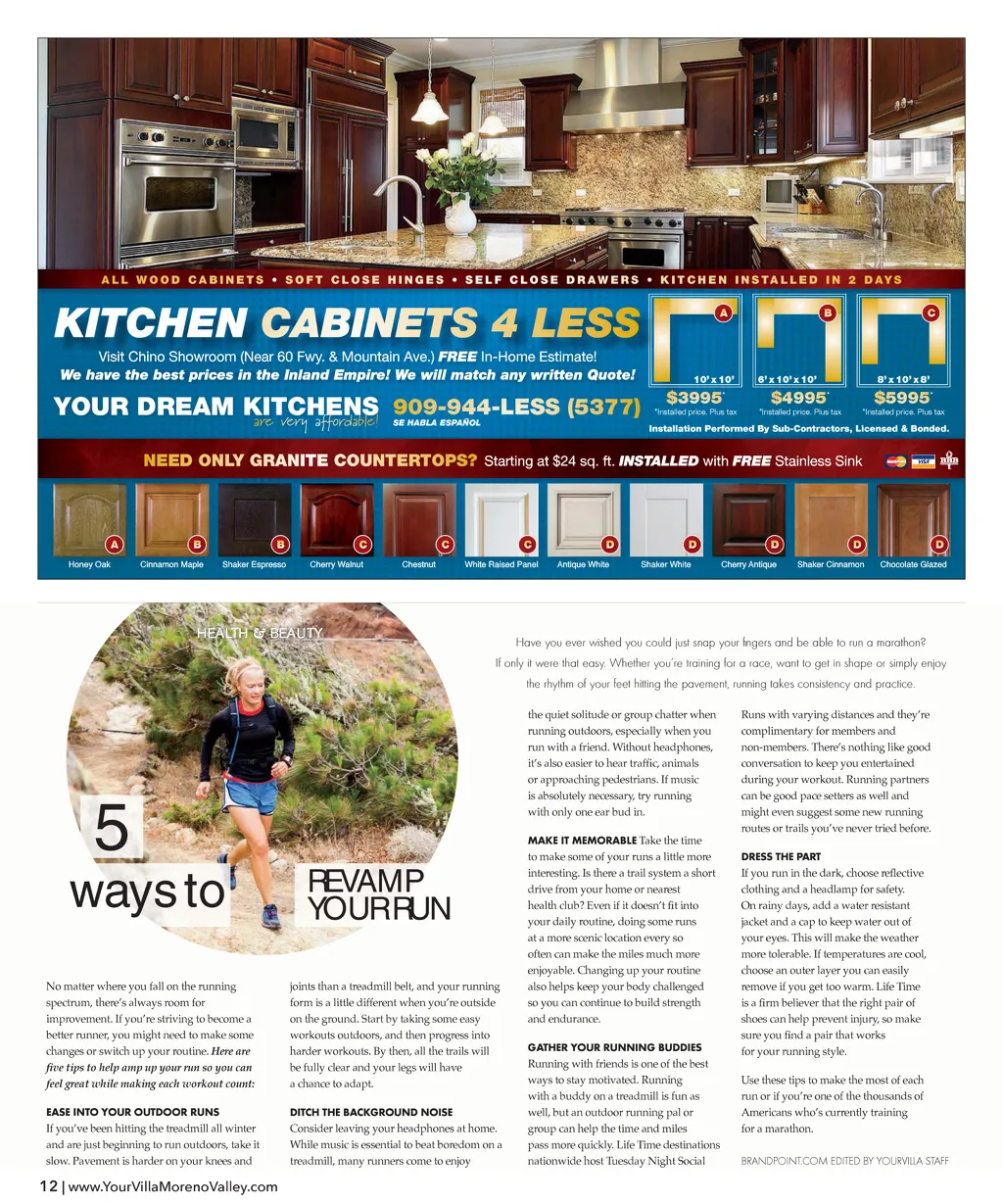 ALL WOOD CABINETS • SOFT CLOSE HINGES • SELF CLOSE DRAWERS • KITCHEN INSTALLED IN 2 DAYS

KITCHEN CABINETS 4 LESS

Visit Chino Showroom (Near 60 Fwy. & Mountain Ave.) FREE In-Home Estimate!
We have the best prices in the Inland Empire! We will match any written Quote!

YOUR DREAM KITCHENS
are very affordable!

909-944-LESS (5377)
SE HABLA ESPAÑOL

A
10' x 10'
$3995*
*Installed price. Plus tax

B
6' x 10' x 10'
$4995*
*Installed price. Plus tax

C
8' x 10' x 8'
$5995*
*Installed price. Plus tax

Installation Performed By Sub-Contractors, Licensed & Bonded.

NEED ONLY GRANITE COUNTERTOPS? Starting at $24 sq. ft. INSTALLED with FREE Stainless Sink

A Honey Oak
B Cinnamon Maple
B Shaker Espresso
C Cherry Walnut
C Chestnut
C White Raised Panel
D Antique White
D Shaker White
D Cherry Antique
D Shaker Cinnamon
D Chocolate Glazed

HEALTH & BEAUTY

5 ways to REVAMP YOUR RUN

Have you ever wished you could just snap your fingers and be able to run a marathon? If only it were that easy. Whether you're training for a race, want to get in shape or simply enjoy the rhythm of your feet hitting the pavement, running takes consistency and practice.

No matter where you fall on the running spectrum, there's always room for improvement. If you're striving to become a better runner, you might need to make some changes or switch up your routine. Here are five tips to help amp up your run so you can feel great while making each workout count:

EASE INTO YOUR OUTDOOR RUNS
If you've been hitting the treadmill all winter and are just beginning to run outdoors, take it slow. Pavement is harder on your knees and joints than a treadmill belt, and your running form is a little different when you're outside on the ground. Start by taking some easy workouts outdoors, and then progress into harder workouts. By then, all the trails will be fully clear and your legs will have a chance to adapt.

DITCH THE BACKGROUND NOISE
Consider leaving your headphones at home. While music is essential to beat boredom on a treadmill, many runners come to enjoy the quiet solitude or group chatter when running outdoors, especially when you run with a friend. Without headphones, it's also easier to hear traffic, animals or approaching pedestrians. If music is absolutely necessary, try running with only one ear bud in.

MAKE IT MEMORABLE Take the time to make some of your runs a little more interesting. Is there a trail system a short drive from your home or nearest health club? Even if it doesn't fit into your daily routine, doing some runs at a more scenic location every so often can make the miles much more enjoyable. Changing up your routine also helps keep your body challenged so you can continue to build strength and endurance.

GATHER YOUR RUNNING BUDDIES
Running with friends is one of the best ways to stay motivated. Running with a buddy on a treadmill is fun as well, but an outdoor running pal or group can help the time and miles pass more quickly. Life Time destinations nationwide host Tuesday Night Social Runs with varying distances and they're complimentary for members and non-members. There's nothing like good conversation to keep you entertained during your workout. Running partners can be good pace setters as well and might even suggest some new running routes or trails you've never tried before.

DRESS THE PART
If you run in the dark, choose reflective clothing and a headlamp for safety. On rainy days, add a water resistant jacket and a cap to keep water out of your eyes. This will make the weather more tolerable. If temperatures are cool, choose an outer layer you can easily remove if you get too warm. Life Time is a firm believer that the right pair of shoes can help prevent injury, so make sure you find a pair that works for your running style.

Use these tips to make the most of each run or if you're one of the thousands of Americans who's currently training for a marathon.

BRANDPOINT.COM EDITED BY YOURVILLA STAFF

12 | www.YourVillaMorenoValley.com